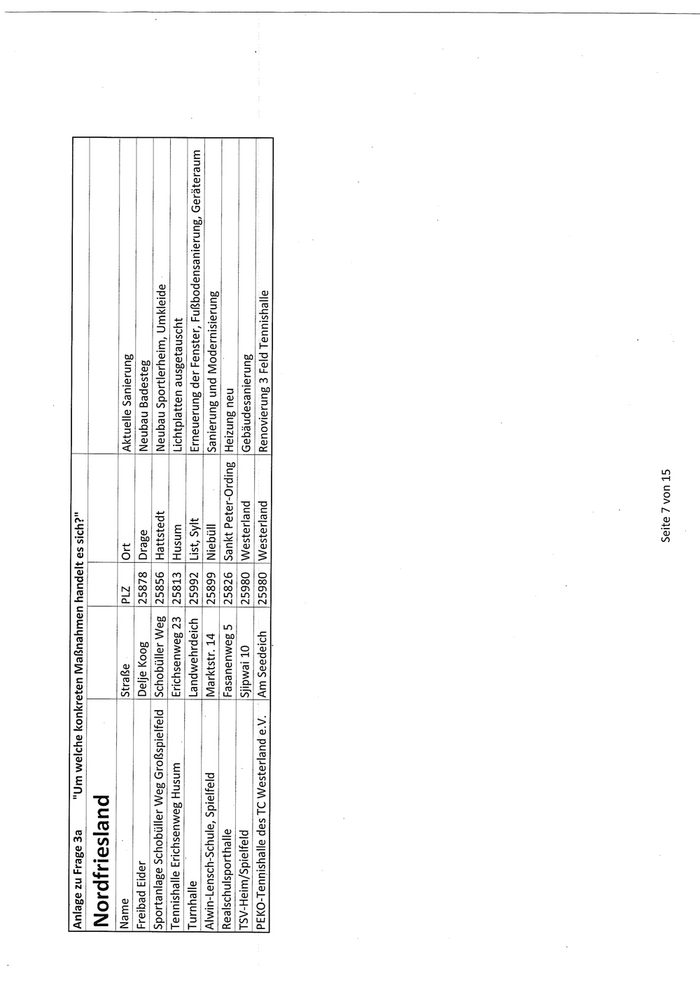 Anlage zu Frage 3a "Um welche konkreten Maßnahmen handelt es sich?"

Nordfriesland

| Name | Straße | PLZ | Ort | Aktuelle Sanierung |
|---|---|---|---|---|
| Freibad Eider | Delje Koog | 25878 | Drage | Neubau Badesteg |
| Sportanlage Schobüller Weg Großspielfeld | Schobüller Weg | 25856 | Hattstedt | Neubau Sportlerheim, Umkleide |
| Tennishalle Erichsenweg Husum | Erichsenweg 23 | 25813 | Husum | Lichtplatten ausgetauscht |
| Turnhalle | Landwehrdeich | 25992 | List, Sylt | Erneuerung der Fenster, Fußbodensanierung, Geräteraum |
| Alwin-Lensch-Schule, Spielfeld | Marktstr. 14 | 25899 | Niebüll | Sanierung und Modernisierung |
| Realschulsporthalle | Fasanenweg 5 | 25826 | Sankt Peter-Ording | Heizung neu |
| TSV-Heim/Spielfeld | Sjipwai 10 | 25980 | Westerland | Gebäudesanierung |
| PEKO-Tennishalle des TC Westerland e.V. | Am Seedeich | 25980 | Westerland | Renovierung 3 Feld Tennishalle |

Seite 7 von 15